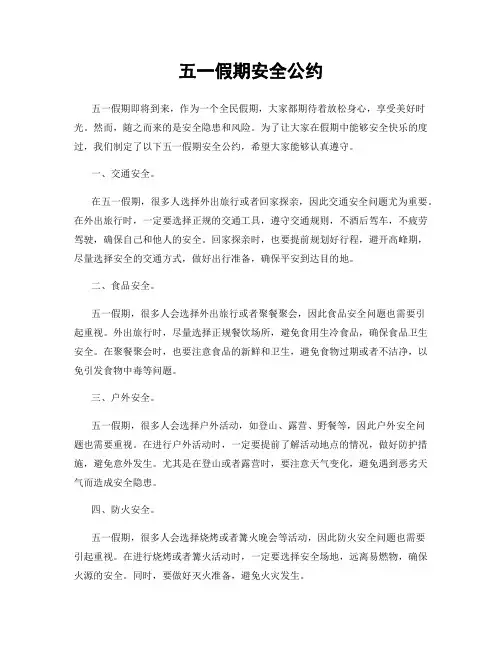 五一假期安全公约

五一假期即将到来，作为一个全民假期，大家都期待着放松身心，享受美好时光。然而，随之而来的是安全隐患和风险。为了让大家在假期中能够安全快乐的度过，我们制定了以下五一假期安全公约，希望大家能够认真遵守。

一、交通安全。

在五一假期，很多人选择外出旅行或者回家探亲，因此交通安全问题尤为重要。在外出旅行时，一定要选择正规的交通工具，遵守交通规则，不酒后驾车，不疲劳驾驶，确保自己和他人的安全。回家探亲时，也要提前规划好行程，避开高峰期，尽量选择安全的交通方式，做好出行准备，确保平安到达目的地。

二、食品安全。

五一假期，很多人会选择外出旅行或者聚餐聚会，因此食品安全问题也需要引起重视。外出旅行时，尽量选择正规餐饮场所，避免食用生冷食品，确保食品卫生安全。在聚餐聚会时，也要注意食品的新鲜和卫生，避免食物过期或者不洁净，以免引发食物中毒等问题。

三、户外安全。

五一假期，很多人会选择户外活动，如登山、露营、野餐等，因此户外安全问题也需要重视。在进行户外活动时，一定要提前了解活动地点的情况，做好防护措施，避免意外发生。尤其是在登山或者露营时，要注意天气变化，避免遇到恶劣天气而造成安全隐患。

四、防火安全。

五一假期，很多人会选择烧烤或者篝火晚会等活动，因此防火安全问题也需要引起重视。在进行烧烤或者篝火活动时，一定要选择安全场地，远离易燃物，确保火源的安全。同时，要做好灭火准备，避免火灾发生。